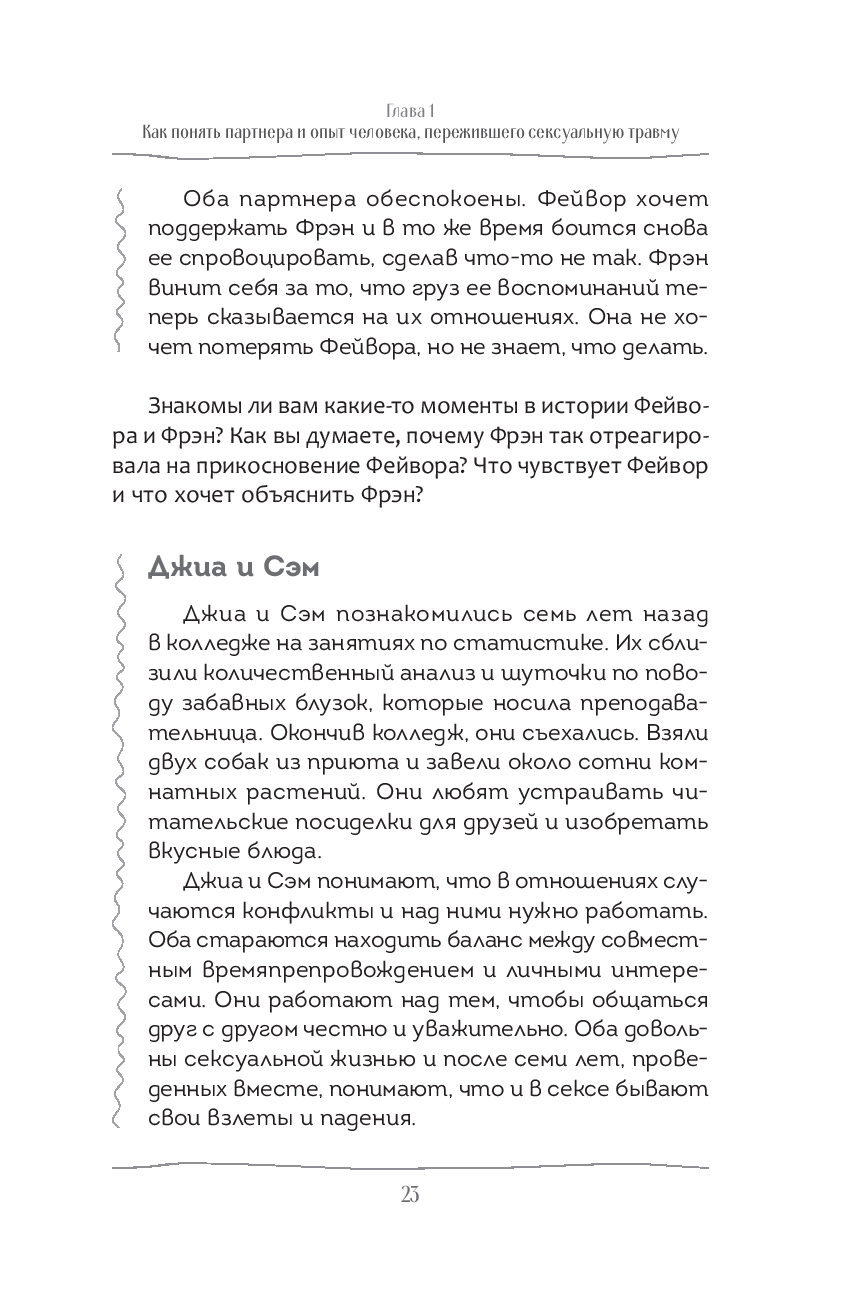 Глава 1
Как понять партнера и опыт человека, пережившего сексуальную травму

Оба партнера обеспокоены. Фейвор хочет поддержать Фрэн и в то же время боится снова ее спровоцировать, сделав что-то не так. Фрэн винит себя за то, что груз ее воспоминаний теперь сказывается на их отношениях. Она не хочет потерять Фейвора, но не знает, что делать.

Знакомы ли вам какие-то моменты в истории Фейвора и Фрэн? Как вы думаете, почему Фрэн так отреагировала на прикосновение Фейвора? Что чувствует Фейвор и что хочет объяснить Фрэн?

Джиа и Сэм

Джиа и Сэм познакомились семь лет назад в колледже на занятиях по статистике. Их сблизили количественный анализ и шуточки по поводу забавных блузок, которые носила преподавательница. Окончив колледж, они съехались. Взяли двух собак из приюта и завели около сотни комнатных растений. Они любят устраивать читательские посиделки для друзей и изобретать вкусные блюда.

Джиа и Сэм понимают, что в отношениях случаются конфликты и над ними нужно работать. Оба стараются находить баланс между совместным времяпрепровождением и личными интересами. Они работают над тем, чтобы общаться друг с другом честно и уважительно. Оба довольны сексуальной жизнью и после семи лет, проведенных вместе, понимают, что и в сексе бывают свои взлеты и падения.

23